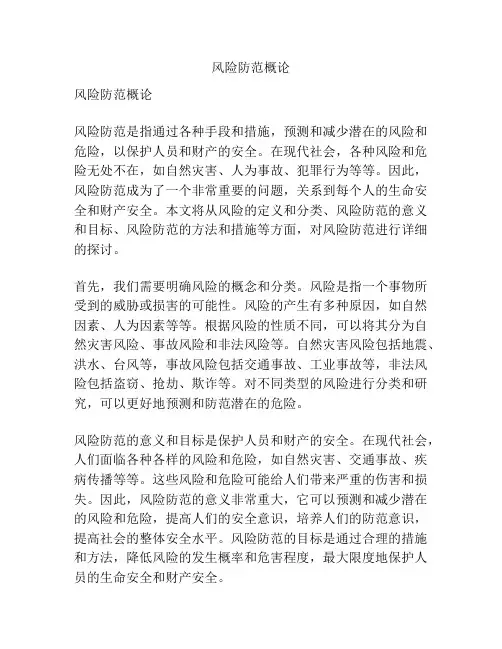 风险防范概论

风险防范概论

风险防范是指通过各种手段和措施，预测和减少潜在的风险和危险，以保护人员和财产的安全。在现代社会，各种风险和危险无处不在，如自然灾害、人为事故、犯罪行为等等。因此，风险防范成为了一个非常重要的问题，关系到每个人的生命安全和财产安全。本文将从风险的定义和分类、风险防范的意义和目标、风险防范的方法和措施等方面，对风险防范进行详细的探讨。

首先，我们需要明确风险的概念和分类。风险是指一个事物所受到的威胁或损害的可能性。风险的产生有多种原因，如自然因素、人为因素等等。根据风险的性质不同，可以将其分为自然灾害风险、事故风险和非法风险等。自然灾害风险包括地震、洪水、台风等，事故风险包括交通事故、工业事故等，非法风险包括盗窃、抢劫、欺诈等。对不同类型的风险进行分类和研究，可以更好地预测和防范潜在的危险。

风险防范的意义和目标是保护人员和财产的安全。在现代社会，人们面临各种各样的风险和危险，如自然灾害、交通事故、疾病传播等等。这些风险和危险可能给人们带来严重的伤害和损失。因此，风险防范的意义非常重大，它可以预测和减少潜在的风险和危险，提高人们的安全意识，培养人们的防范意识，提高社会的整体安全水平。风险防范的目标是通过合理的措施和方法，降低风险的发生概率和危害程度，最大限度地保护人员的生命安全和财产安全。